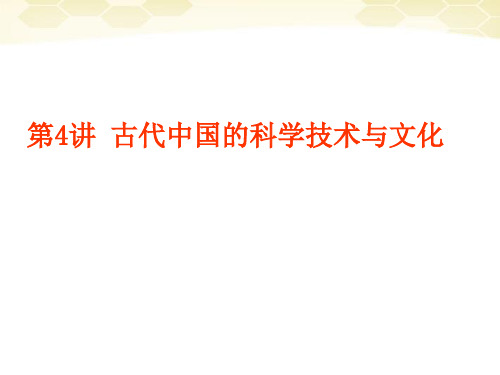 第4讲 古代中国的科学技术与文化